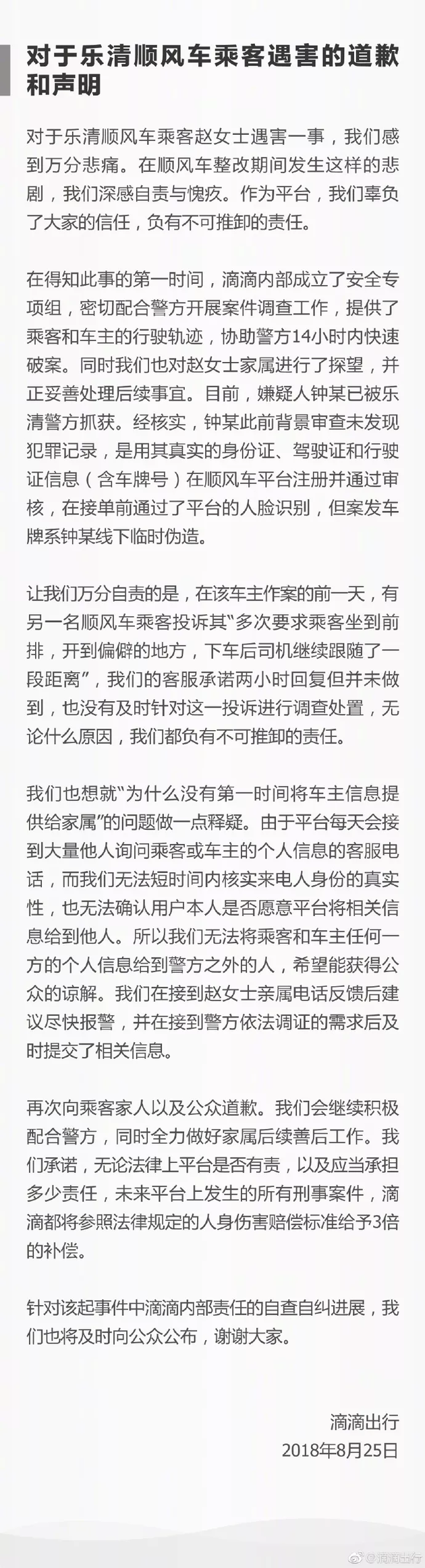 对于乐清顺风车乘客遇害的道歉和声明

对于乐清顺风车乘客赵女士遇害一事，我们感到万分悲痛。在顺风车整改期间发生这样的悲剧，我们深感自责与愧疚。作为平台，我们辜负了大家的信任，负有不可推卸的责任。

在得知此事的第一时间，滴滴内部成立了安全专项组，密切配合警方开展案件调查工作，提供了乘客和车主的行驶轨迹，协助警方14小时内快速破案。同时我们也对赵女士家属进行了探望，并正妥善处理后续事宜。目前，嫌疑人钟某已被乐清警方抓获。经核实，钟某此前背景审查未发现犯罪记录，是用其真实的身份证、驾驶证和行驶证信息（含车牌号）在顺风车平台注册并通过审核，在接单前通过了平台的人脸识别，但案发车牌系钟某线下临时伪造。

让我们万分自责的是，在该车主作案的前一天，有另一名顺风车乘客投诉其“多次要求乘客坐到前排，开到偏僻的地方，下车后司机继续跟随了一段距离”，我们的客服承诺两小时回复但并未做到，也没有及时针对这一投诉进行调查处置，无论什么原因，我们都负有不可推卸的责任。

我们也想就“为什么没有第一时间将车主信息提供给家属”的问题做一点释疑。由于平台每天会接到大量他人询问乘客或车主的个人信息的客服电话，而我们无法短时间内核实来电人身份的真实性，也无法确认用户本人是否愿意平台将相关信息给到他人。所以我们无法将乘客和车主任何一方的个人信息给到警方之外的人，希望能获得公众的谅解。我们在接到赵女士亲属电话反馈后建议尽快报警，并在接到警方依法调证的需求后及时提交了相关信息。

再次向乘客家人以及公众道歉。我们会继续积极配合警方，同时全力做好家属后续善后工作。我们承诺，无论法律上平台是否有责，以及应当承担多少责任，未来平台上发生的所有刑事案件，滴滴都将参照法律规定的人身伤害赔偿标准给予3倍的补偿。

针对该起事件中滴滴内部责任的自查自纠进展，我们也将及时向公众公布，谢谢大家。

滴滴出行
2018年8月25日

@滴滴出行